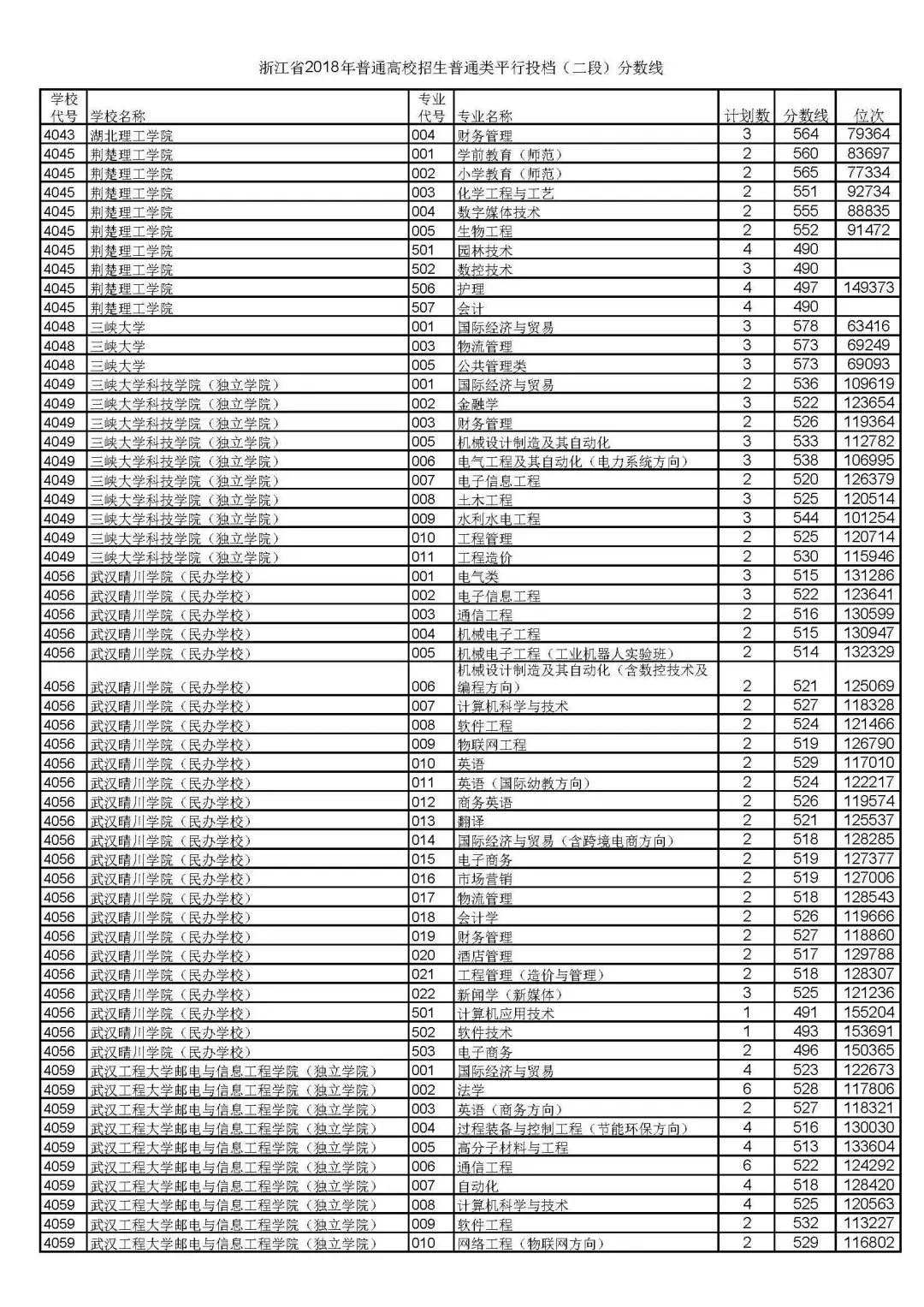 浙江省2018年普通高校招生普通类平行投档（二段）分数线

| 学校代号 | 学校名称 | 专业代号 | 专业名称 | 计划数 | 分数线 | 位次 |
|---|---|---|---|---|---|---|
| 4043 | 湖北理工学院 | 004 | 财务管理 | 3 | 564 | 79364 |
| 4045 | 荆楚理工学院 | 001 | 学前教育（师范） | 2 | 560 | 83697 |
| 4045 | 荆楚理工学院 | 002 | 小学教育（师范） | 2 | 565 | 77334 |
| 4045 | 荆楚理工学院 | 003 | 化学工程与工艺 | 2 | 551 | 92734 |
| 4045 | 荆楚理工学院 | 004 | 数字媒体技术 | 2 | 555 | 88835 |
| 4045 | 荆楚理工学院 | 005 | 生物工程 | 2 | 552 | 91472 |
| 4045 | 荆楚理工学院 | 501 | 园林技术 | 4 | 490 | |
| 4045 | 荆楚理工学院 | 502 | 数控技术 | 3 | 490 | |
| 4045 | 荆楚理工学院 | 506 | 护理 | 4 | 497 | 149373 |
| 4045 | 荆楚理工学院 | 507 | 会计 | 4 | 490 | |
| 4048 | 三峡大学 | 001 | 国际经济与贸易 | 3 | 578 | 63416 |
| 4048 | 三峡大学 | 003 | 物流管理 | 3 | 573 | 69249 |
| 4048 | 三峡大学 | 005 | 公共管理类 | 3 | 573 | 69093 |
| 4049 | 三峡大学科技学院（独立学院） | 001 | 国际经济与贸易 | 2 | 536 | 109619 |
| 4049 | 三峡大学科技学院（独立学院） | 002 | 金融学 | 3 | 522 | 123654 |
| 4049 | 三峡大学科技学院（独立学院） | 003 | 财务管理 | 2 | 526 | 119364 |
| 4049 | 三峡大学科技学院（独立学院） | 005 | 机械设计制造及其自动化 | 3 | 533 | 112782 |
| 4049 | 三峡大学科技学院（独立学院） | 006 | 电气工程及其自动化（电力系统方向） | 3 | 538 | 106995 |
| 4049 | 三峡大学科技学院（独立学院） | 007 | 电子信息工程 | 2 | 520 | 126379 |
| 4049 | 三峡大学科技学院（独立学院） | 008 | 土木工程 | 3 | 525 | 120514 |
| 4049 | 三峡大学科技学院（独立学院） | 009 | 水利水电工程 | 3 | 544 | 101254 |
| 4049 | 三峡大学科技学院（独立学院） | 010 | 工程管理 | 2 | 525 | 120714 |
| 4049 | 三峡大学科技学院（独立学院） | 011 | 工程造价 | 2 | 530 | 115946 |
| 4056 | 武汉晴川学院（民办学校） | 001 | 电气类 | 3 | 515 | 131286 |
| 4056 | 武汉晴川学院（民办学校） | 002 | 电子信息工程 | 3 | 522 | 123641 |
| 4056 | 武汉晴川学院（民办学校） | 003 | 通信工程 | 2 | 516 | 130599 |
| 4056 | 武汉晴川学院（民办学校） | 004 | 机械电子工程 | 2 | 515 | 130947 |
| 4056 | 武汉晴川学院（民办学校） | 005 | 机械电子工程（工业机器人实验班） | 2 | 514 | 132329 |
| 4056 | 武汉晴川学院（民办学校） | 006 | 机械设计制造及其自动化（含数控技术及编程方向） | 2 | 521 | 125069 |
| 4056 | 武汉晴川学院（民办学校） | 007 | 计算机科学与技术 | 2 | 527 | 118328 |
| 4056 | 武汉晴川学院（民办学校） | 008 | 软件工程 | 2 | 524 | 121466 |
| 4056 | 武汉晴川学院（民办学校） | 009 | 物联网工程 | 2 | 519 | 126790 |
| 4056 | 武汉晴川学院（民办学校） | 010 | 英语 | 2 | 529 | 117010 |
| 4056 | 武汉晴川学院（民办学校） | 011 | 英语（国际幼教方向） | 2 | 524 | 122217 |
| 4056 | 武汉晴川学院（民办学校） | 012 | 商务英语 | 2 | 526 | 119574 |
| 4056 | 武汉晴川学院（民办学校） | 013 | 翻译 | 2 | 521 | 125537 |
| 4056 | 武汉晴川学院（民办学校） | 014 | 国际经济与贸易（含跨境电商方向） | 2 | 518 | 128285 |
| 4056 | 武汉晴川学院（民办学校） | 015 | 电子商务 | 2 | 519 | 127377 |
| 4056 | 武汉晴川学院（民办学校） | 016 | 市场营销 | 2 | 519 | 127006 |
| 4056 | 武汉晴川学院（民办学校） | 017 | 物流管理 | 2 | 518 | 128543 |
| 4056 | 武汉晴川学院（民办学校） | 018 | 会计学 | 2 | 526 | 119666 |
| 4056 | 武汉晴川学院（民办学校） | 019 | 财务管理 | 2 | 527 | 118860 |
| 4056 | 武汉晴川学院（民办学校） | 020 | 酒店管理 | 2 | 517 | 129788 |
| 4056 | 武汉晴川学院（民办学校） | 021 | 工程管理（造价与管理） | 2 | 518 | 128307 |
| 4056 | 武汉晴川学院（民办学校） | 022 | 新闻学（新媒体） | 3 | 525 | 121236 |
| 4056 | 武汉晴川学院（民办学校） | 501 | 计算机应用技术 | 1 | 491 | 155204 |
| 4056 | 武汉晴川学院（民办学校） | 502 | 软件技术 | 1 | 493 | 153691 |
| 4056 | 武汉晴川学院（民办学校） | 503 | 电子商务 | 2 | 496 | 150365 |
| 4059 | 武汉工程大学邮电与信息工程学院（独立学院） | 001 | 国际经济与贸易 | 4 | 523 | 122673 |
| 4059 | 武汉工程大学邮电与信息工程学院（独立学院） | 002 | 法学 | 6 | 528 | 117806 |
| 4059 | 武汉工程大学邮电与信息工程学院（独立学院） | 003 | 英语（商务方向） | 2 | 527 | 118321 |
| 4059 | 武汉工程大学邮电与信息工程学院（独立学院） | 004 | 过程装备与控制工程（节能环保方向） | 4 | 516 | 130030 |
| 4059 | 武汉工程大学邮电与信息工程学院（独立学院） | 005 | 高分子材料与工程 | 4 | 513 | 133604 |
| 4059 | 武汉工程大学邮电与信息工程学院（独立学院） | 006 | 通信工程 | 6 | 522 | 124292 |
| 4059 | 武汉工程大学邮电与信息工程学院（独立学院） | 007 | 自动化 | 4 | 518 | 128420 |
| 4059 | 武汉工程大学邮电与信息工程学院（独立学院） | 008 | 计算机科学与技术 | 4 | 525 | 120563 |
| 4059 | 武汉工程大学邮电与信息工程学院（独立学院） | 009 | 软件工程 | 2 | 532 | 113227 |
| 4059 | 武汉工程大学邮电与信息工程学院（独立学院） | 010 | 网络工程（物联网方向） | 2 | 529 | 116802 |